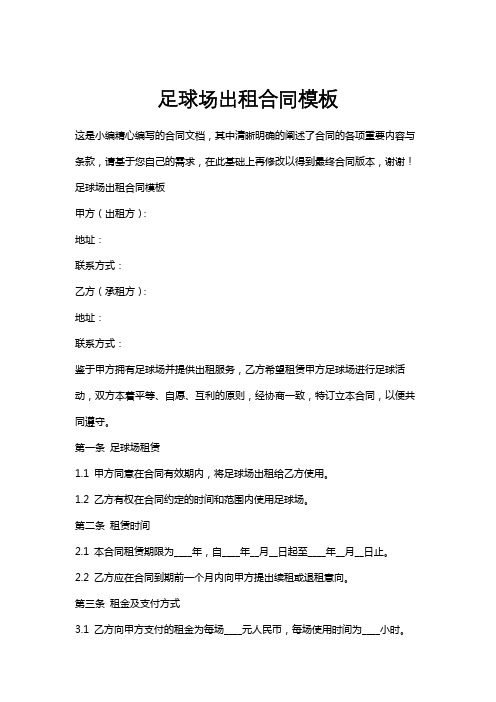 足球场出租合同模板

这是小编精心编写的合同文档，其中清晰明确的阐述了合同的各项重要内容与条款，请基于您自己的需求，在此基础上再修改以得到最终合同版本，谢谢！

足球场出租合同模板

甲方（出租方）：

地址：

联系方式：

乙方（承租方）：

地址：

联系方式：

鉴于甲方拥有足球场并提供出租服务，乙方希望租赁甲方足球场进行足球活动，双方本着平等、自愿、互利的原则，经协商一致，特订立本合同，以便共同遵守。

第一条 足球场租赁

1.1 甲方同意在合同有效期内，将足球场出租给乙方使用。

1.2 乙方有权在合同约定的时间和范围内使用足球场。

第二条 租赁时间

2.1 本合同租赁期限为____年，自____年__月__日起至____年__月__日止。

2.2 乙方应在合同到期前一个月内向甲方提出续租或退租意向。

第三条 租金及支付方式

3.1 乙方向甲方支付的租金为每场____元人民币，每场使用时间为____小时。